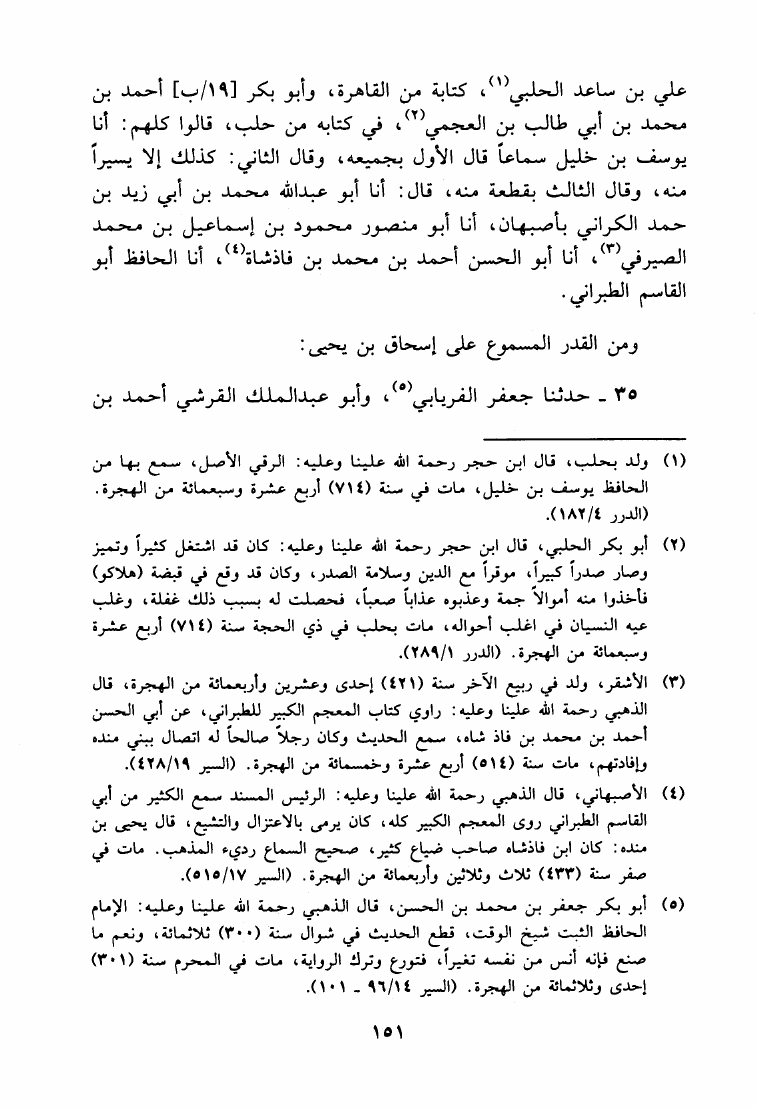 علي بن ساعد الحلبي(١)، كتابة من القاهرة، وأبو بكر [١٩/ب] أحمد بن محمد بن أبي طالب بن العجمي(٢)، في كتابه من حلب، قالوا كلهم: أنا يوسف بن خليل سماعاً قال الأول بجميعه، وقال الثاني: كذلك إلا يسيراً منه، وقال الثالث بقطعة منه، قال: أنا أبو عبدالله محمد بن أبي زيد بن حمد الكراني بأصبهان، أنا أبو منصور محمود بن إسماعيل بن محمد الصيرفي(٣)، أنا أبو الحسن أحمد بن محمد بن فاذشاة(٤)، أنا الحافظ أبو القاسم الطبراني.

ومن القدر المسموع على إسحاق بن يحيى:

٣٥ ـ حدثنا جعفر الفريابي(٥)، وأبو عبدالملك القرشي أحمد بن

(١) ولد بحلب، قال ابن حجر رحمة الله علينا وعليه: الرقي الأصل، سمع بها من الحافظ يوسف بن خليل، مات في سنة (٧١٤) أربع عشرة وسبعمائة من الهجرة. (الدرر ١٨٢/٤).

(٢) أبو بكر الحلبي، قال ابن حجر رحمة الله علينا وعليه: كان قد اشتغل كثيراً وتميز وصار صدراً كبيراً، موقراً مع الدين وسلامة الصدر، وكان قد وقع في قبضة (هلاكو) فأخذوا منه أموالاً جمة وعذبوه عذاباً صعباً، فحصلت له بسبب ذلك غفلة، وغلب عيه النسيان في اغلب أحواله، مات بحلب في ذي الحجة سنة (٧١٤) أربع عشرة وسبعمائة من الهجرة. (الدرر ٢٨٩/١).

(٣) الأشقر، ولد في ربيع الآخر سنة (٤٢١) إحدى وعشرين وأربعمائة من الهجرة، قال الذهبي رحمة الله علينا وعليه: راوي كتاب المعجم الكبير للطبراني، عن أبي الحسن أحمد بن محمد بن فاذ شاه، سمع الحديث وكان رجلاً صالحاً له اتصال ببني منده وإفادتهم، مات سنة (٥١٤) أربع عشرة وخمسمائة من الهجرة. (السير ٤٢٨/١٩).

(٤) الأصبهاني، قال الذهبي رحمة الله علينا وعليه: الرئيس المسند سمع الكثير من أبي القاسم الطبراني روى المعجم الكبير كله، كان يرمى بالاعتزال والتشيع، قال يحيى بن منده: كان ابن فاذشاه صاحب ضياع كثير، صحيح السماع رديء المذهب. مات في صفر سنة (٤٣٣) ثلاث وثلاثين وأربعمائة من الهجرة. (السير ٥١٥/١٧).

(٥) أبو بكر جعفر بن محمد بن الحسن، قال الذهبي رحمة الله علينا وعليه: الإمام الحافظ الثبت شيخ الوقت، قطع الحديث في شوال سنة (٣٠٠) ثلاثمائة، ونعم ما صنع فإنه أنس من نفسه تغيراً، فتورع وترك الرواية، مات في المحرم سنة (٣٠١) إحدى وثلاثمائة من الهجرة. (السير ٩٦/١٤ ـ ١٠١).

١٥١